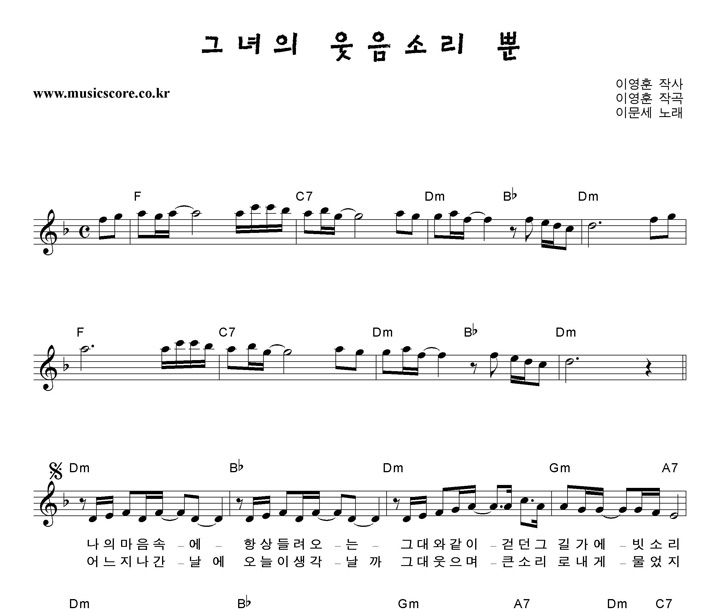 그녀의 웃음소리 뿐

www.musicscore.co.kr

이영훈 작사
이영훈 작곡
이문세 노래

F C7 Dm B♭ Dm

F C7 Dm B♭ Dm

Dm B♭ Dm Gm A7

나의마음속 -에 - 항상들려오 -는 - 그대와같이 -걷던그 길가에 -빗소리
어느지나간 -날 에 오늘이생각 -날 까 그대웃으며 -큰소리 로내게 -물었지

Dm B♭ Gm A7 Dm C7